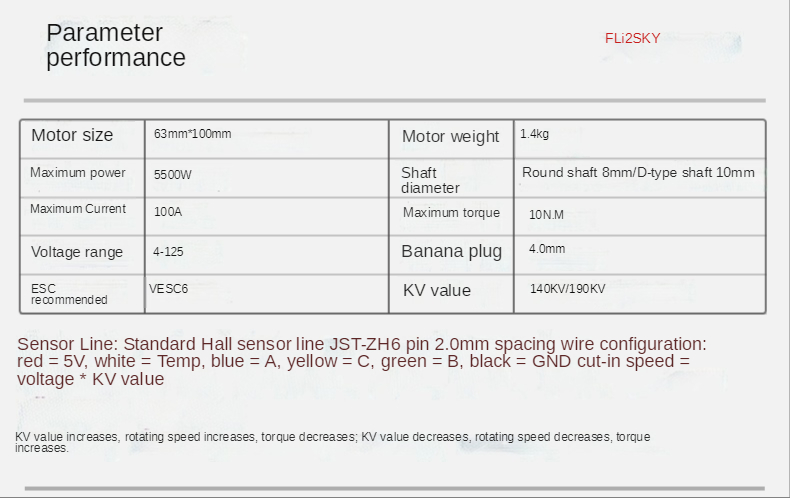 Parameter performance

FLi2SKY

| Motor size | 63mm*100mm | Motor weight | 1.4kg |
|---|---|---|---|
| Maximum power | 5500W | Shaft diameter | Round shaft 8mm/D-type shaft 10mm |
| Maximum Current | 100A | Maximum torque | 10N.M |
| Voltage range | 4-125 | Banana plug | 4.0mm |
| ESC recommended | VESC6 | KV value | 140KV/190KV |

Sensor Line: Standard Hall sensor line JST-ZH6 pin 2.0mm spacing wire configuration: red = 5V, white = Temp, blue = A, yellow = C, green = B, black = GND cut-in speed = voltage * KV value

KV value increases, rotating speed increases, torque decreases; KV value decreases, rotating speed decreases, torque increases.